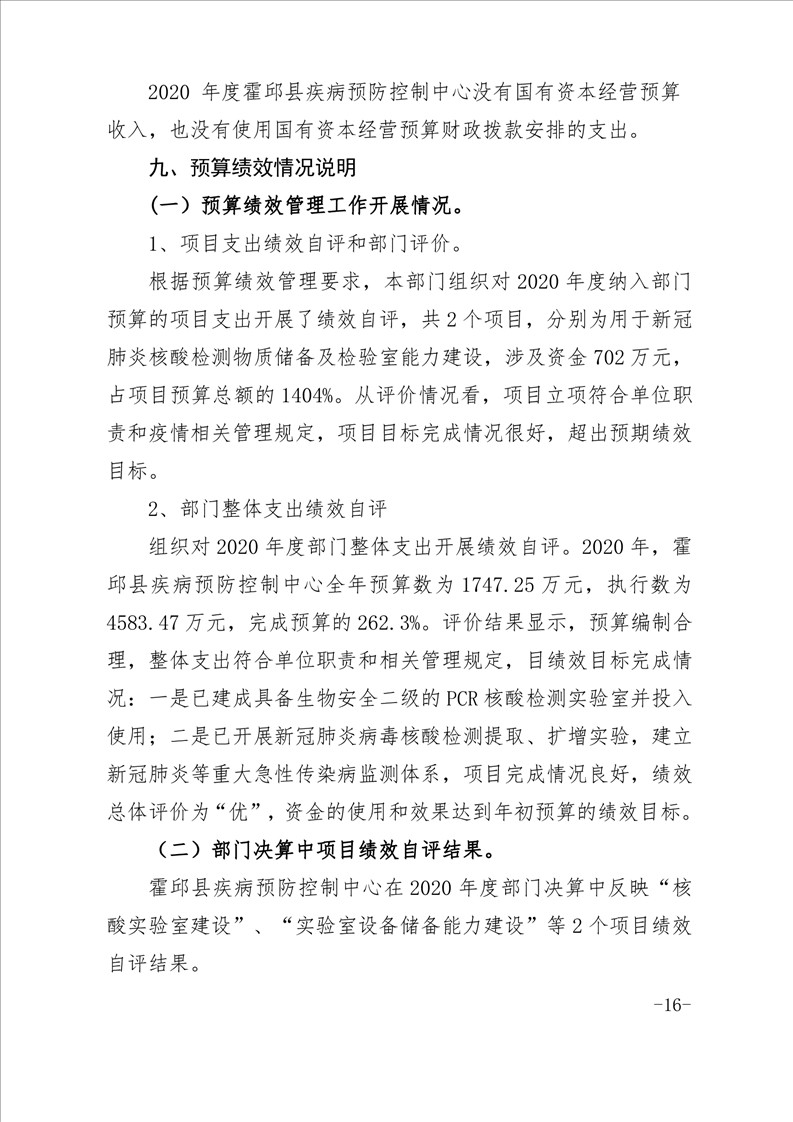 2020 年度霍邱县疾病预防控制中心没有国有资本经营预算收入，也没有使用国有资本经营预算财政拨款安排的支出。

九、预算绩效情况说明

（一）预算绩效管理工作开展情况。

1、项目支出绩效自评和部门评价。

根据预算绩效管理要求，本部门组织对 2020 年度纳入部门预算的项目支出开展了绩效自评，共 2 个项目，分别为用于新冠肺炎核酸检测物质储备及检验室能力建设，涉及资金 702 万元，占项目预算总额的 1404%。从评价情况看，项目立项符合单位职责和疫情相关管理规定，项目目标完成情况很好，超出预期绩效目标。

2、部门整体支出绩效自评

组织对 2020 年度部门整体支出开展绩效自评。2020 年，霍邱县疾病预防控制中心全年预算数为 1747.25 万元，执行数为 4583.47 万元，完成预算的 262.3%。评价结果显示，预算编制合理，整体支出符合单位职责和相关管理规定，目绩效目标完成情况：一是已建成具备生物安全二级的 PCR 核酸检测实验室并投入使用；二是已开展新冠肺炎病毒核酸检测提取、扩增实验，建立新冠肺炎等重大急性传染病监测体系，项目完成情况良好，绩效总体评价为“优”，资金的使用和效果达到年初预算的绩效目标。

（二）部门决算中项目绩效自评结果。

霍邱县疾病预防控制中心在 2020 年度部门决算中反映“核酸实验室建设”、“实验室设备储备能力建设”等 2 个项目绩效自评结果。

-16-